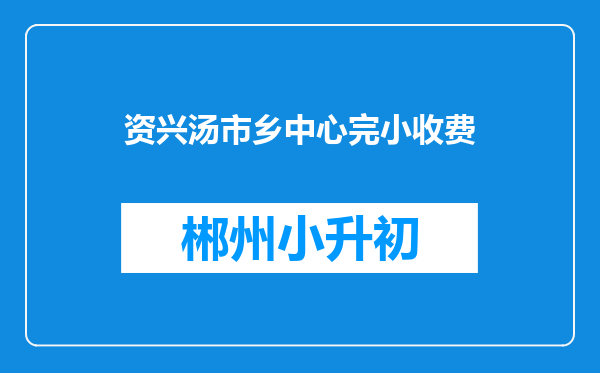 资兴汤市乡中心完小收费

郴州小升初